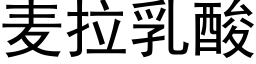 麦拉乳酸